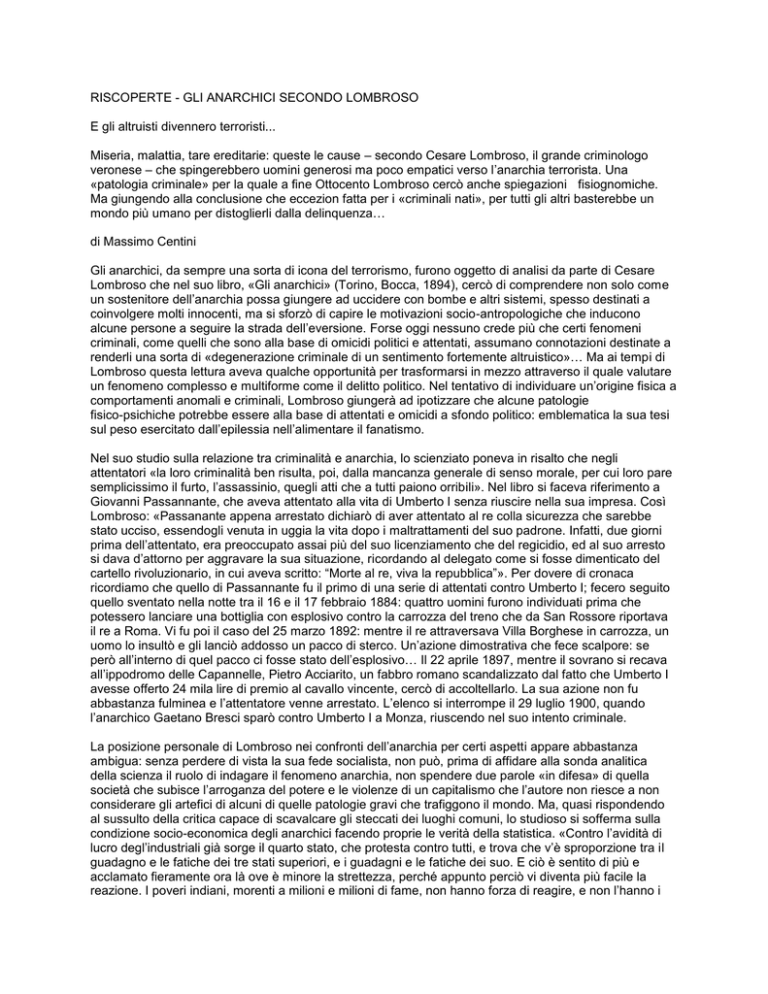 RISCOPERTE - GLI ANARCHICI SECONDO LOMBROSO

E gli altruisti divennero terroristi...

Miseria, malattia, tare ereditarie: queste le cause – secondo Cesare Lombroso, il grande criminologo veronese – che spingerebbero uomini generosi ma poco empatici verso l'anarchia terrorista. Una «patologia criminale» per la quale a fine Ottocento Lombroso cercò anche spiegazioni fisiognomiche. Ma giungendo alla conclusione che eccezion fatta per i «criminali nati», per tutti gli altri basterebbe un mondo più umano per distoglierli dalla delinquenza…

di Massimo Centini

Gli anarchici, da sempre una sorta di icona del terrorismo, furono oggetto di analisi da parte di Cesare Lombroso che nel suo libro, «Gli anarchici» (Torino, Bocca, 1894), cercò di comprendere non solo come un sostenitore dell'anarchia possa giungere ad uccidere con bombe e altri sistemi, spesso destinati a coinvolgere molti innocenti, ma si sforzò di capire le motivazioni socio-antropologiche che inducono alcune persone a seguire la strada dell'eversione. Forse oggi nessuno crede più che certi fenomeni criminali, come quelli che sono alla base di omicidi politici e attentati, assumano connotazioni destinate a renderli una sorta di «degenerazione criminale di un sentimento fortemente altruistico»… Ma ai tempi di Lombroso questa lettura aveva qualche opportunità per trasformarsi in mezzo attraverso il quale valutare un fenomeno complesso e multiforme come il delitto politico. Nel tentativo di individuare un'origine fisica a comportamenti anomali e criminali, Lombroso giungerà ad ipotizzare che alcune patologie fisico-psichiche potrebbe essere alla base di attentati e omicidi a sfondo politico: emblematica la sua tesi sul peso esercitato dall'epilessia nell'alimentare il fanatismo.

Nel suo studio sulla relazione tra criminalità e anarchia, lo scienziato poneva in risalto che negli attentatori «la loro criminalità ben risulta, poi, dalla mancanza generale di senso morale, per cui loro pare semplicissimo il furto, l'assassinio, quegli atti che a tutti paiono orribili». Nel libro si faceva riferimento a Giovanni Passannante, che aveva attentato alla vita di Umberto I senza riuscire nella sua impresa. Così Lombroso: «Passanante appena arrestato dichiarò di aver attentato al re colla sicurezza che sarebbe stato ucciso, essendogli venuta in uggia la vita dopo i maltrattamenti del suo padrone. Infatti, due giorni prima dell'attentato, era preoccupato assai più del suo licenziamento che del regicidio, ed al suo arresto si dava d'attorno per aggravare la sua situazione, ricordando al delegato come si fosse dimenticato del cartello rivoluzionario, in cui aveva scritto: "Morte al re, viva la repubblica"». Per dovere di cronaca ricordiamo che quello di Passannante fu il primo di una serie di attentati contro Umberto I; fecero seguito quello sventato nella notte tra il 16 e il 17 febbraio 1884: quattro uomini furono individuati prima che potessero lanciare una bottiglia con esplosivo contro la carrozza del treno che da San Rossore riportava il re a Roma. Vi fu poi il caso del 25 marzo 1892: mentre il re attraversava Villa Borghese in carrozza, un uomo lo insultò e gli lanciò addosso un pacco di sterco. Un'azione dimostrativa che fece scalpore: se però all'interno di quel pacco ci fosse stato dell'esplosivo… Il 22 aprile 1897, mentre il sovrano si recava all'ippodromo delle Capannelle, Pietro Acciarito, un fabbro romano scandalizzato dal fatto che Umberto I avesse offerto 24 mila lire di premio al cavallo vincente, cercò di accoltellarlo. La sua azione non fu abbastanza fulminea e l'attentatore venne arrestato. L'elenco si interrompe il 29 luglio 1900, quando l'anarchico Gaetano Bresci sparò contro Umberto I a Monza, riuscendo nel suo intento criminale.

La posizione personale di Lombroso nei confronti dell'anarchia per certi aspetti appare abbastanza ambigua: senza perdere di vista la sua fede socialista, non può, prima di affidare alla sonda analitica della scienza il ruolo di indagare il fenomeno anarchia, non spendere due parole «in difesa» di quella società che subisce l'arroganza del potere e le violenze di un capitalismo che l'autore non riesce a non considerare gli artefici di alcuni di quelle patologie gravi che trafiggono il mondo. Ma, quasi rispondendo al sussulto della critica capace di scavalcare gli steccati dei luoghi comuni, lo studioso si sofferma sulla condizione socio-economica degli anarchici facendo proprie le verità della statistica. «Contro l'avidità di lucro degl'industriali già sorge il quarto stato, che protesta contro tutti, e trova che v'è sproporzione tra il guadagno e le fatiche dei tre stati superiori, e i guadagni e le fatiche dei suo. E ciò è sentito di più e acclamato fieramente ora là ove è minore la strettezza, perché appunto perciò vi diventa più facile la reazione. I poveri indiani, morenti a milioni e milioni di fame, non hanno forza di reagire, e non l'hanno i